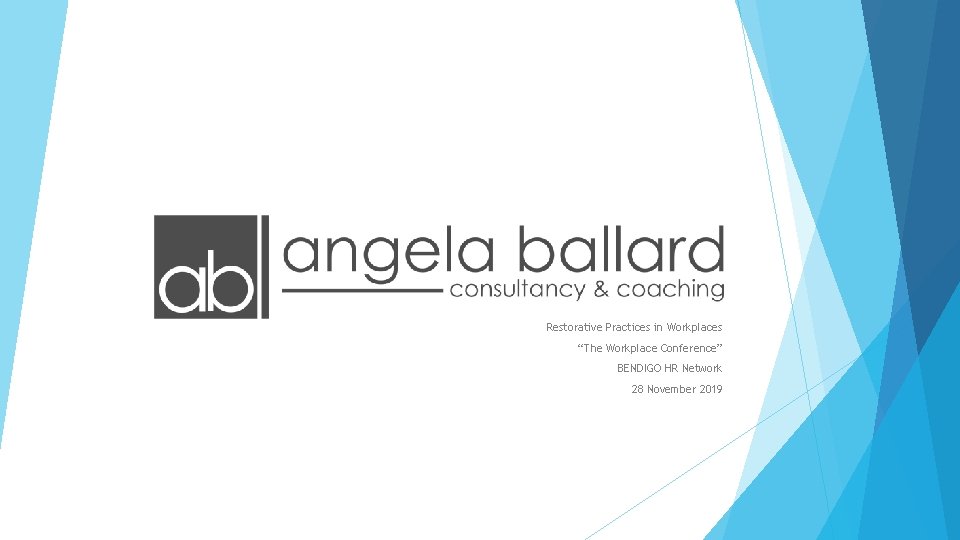 ab angela ballard
consultancy & coaching

Restorative Practices in Workplaces
“The Workplace Conference”
BENDIGO HR Network
28 November 2019